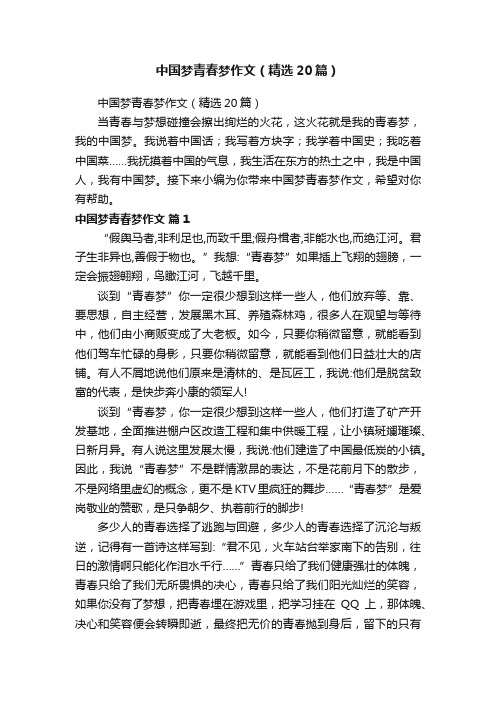 中国梦青春梦作文（精选20篇）

中国梦青春梦作文（精选20篇）

当青春与梦想碰撞会擦出绚烂的火花，这火花就是我的青春梦，我的中国梦。我说着中国话；我写着方块字；我学着中国史；我吃着中国菜……我抚摸着中国的气息，我生活在东方的热土之中，我是中国人，我有中国梦。接下来小编为你带来中国梦青春梦作文，希望对你有帮助。

中国梦青春梦作文 篇1

“假舆马者,非利足也,而致千里;假舟楫者,非能水也,而绝江河。君子生非异也,善假于物也。”我想:“青春梦”如果插上飞翔的翅膀，一定会振翅翱翔，鸟瞰江河，飞越千里。

谈到“青春梦”你一定很少想到这样一些人，他们放弃等、靠、要思想，自主经营，发展黑木耳、养殖森林鸡，很多人在观望与等待中，他们由小商贩变成了大老板。如今，只要你稍微留意，就能看到他们驾车忙碌的身影，只要你稍微留意，就能看到他们日益壮大的店铺。有人不屑地说他们原来是清林的、是瓦匠工，我说:他们是脱贫致富的代表，是快步奔小康的领军人!

谈到“青春梦，你一定很少想到这样一些人，他们打造了矿产开发基地，全面推进棚户区改造工程和集中供暖工程，让小镇斑斓璀璨、日新月异。有人说这里发展太慢，我说:他们建造了中国最低炭的小镇。因此，我说“青春梦”不是群情激昂的表达，不是花前月下的散步，不是网络里虚幻的概念，更不是KTV里疯狂的舞步……“青春梦”是爱岗敬业的赞歌，是只争朝夕、执着前行的脚步!

多少人的青春选择了逃跑与回避，多少人的青春选择了沉沦与叛逆，记得有一首诗这样写到:“君不见，火车站台举家南下的告别，往日的激情啊只能化作泪水千行……”青春只给了我们健康强壮的体魄，青春只给了我们无所畏惧的决心，青春只给了我们阳光灿烂的笑容，如果你没有了梦想，把青春埋在游戏里，把学习挂在 QQ 上，那体魄、决心和笑容便会转瞬即逝，最终把无价的青春抛到身后，留下的只有